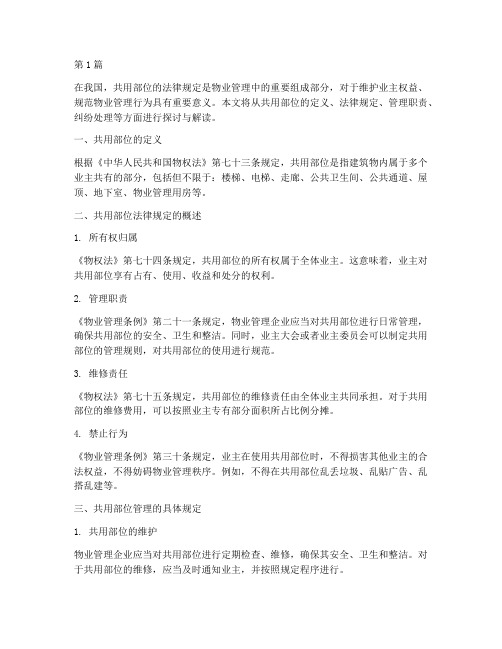 第1篇

在我国，共用部位的法律规定是物业管理中的重要组成部分，对于维护业主权益、规范物业管理行为具有重要意义。本文将从共用部位的定义、法律规定、管理职责、纠纷处理等方面进行探讨与解读。

一、共用部位的定义

根据《中华人民共和国物权法》第七十三条规定，共用部位是指建筑物内属于多个业主共有的部分，包括但不限于：楼梯、电梯、走廊、公共卫生间、公共通道、屋顶、地下室、物业管理用房等。

二、共用部位法律规定的概述

1. 所有权归属

《物权法》第七十四条规定，共用部位的所有权属于全体业主。这意味着，业主对共用部位享有占有、使用、收益和处分的权利。

2. 管理职责

《物业管理条例》第二十一条规定，物业管理企业应当对共用部位进行日常管理，确保共用部位的安全、卫生和整洁。同时，业主大会或者业主委员会可以制定共用部位的管理规则，对共用部位的使用进行规范。

3. 维修责任

《物权法》第七十五条规定，共用部位的维修责任由全体业主共同承担。对于共用部位的维修费用，可以按照业主专有部分面积所占比例分摊。

4. 禁止行为

《物业管理条例》第三十条规定，业主在使用共用部位时，不得损害其他业主的合法权益，不得妨碍物业管理秩序。例如，不得在共用部位乱丢垃圾、乱贴广告、乱搭乱建等。

三、共用部位管理的具体规定

1. 共用部位的维护

物业管理企业应当对共用部位进行定期检查、维修，确保其安全、卫生和整洁。对于共用部位的维修，应当及时通知业主，并按照规定程序进行。